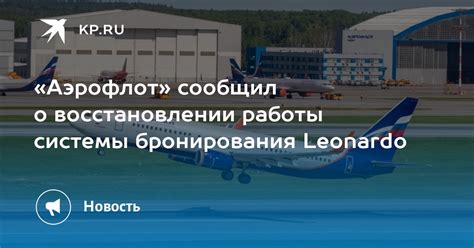 KP.RU

«Аэрофлот» сообщил о восстановлении работы системы бронирования Leonardo

Новость